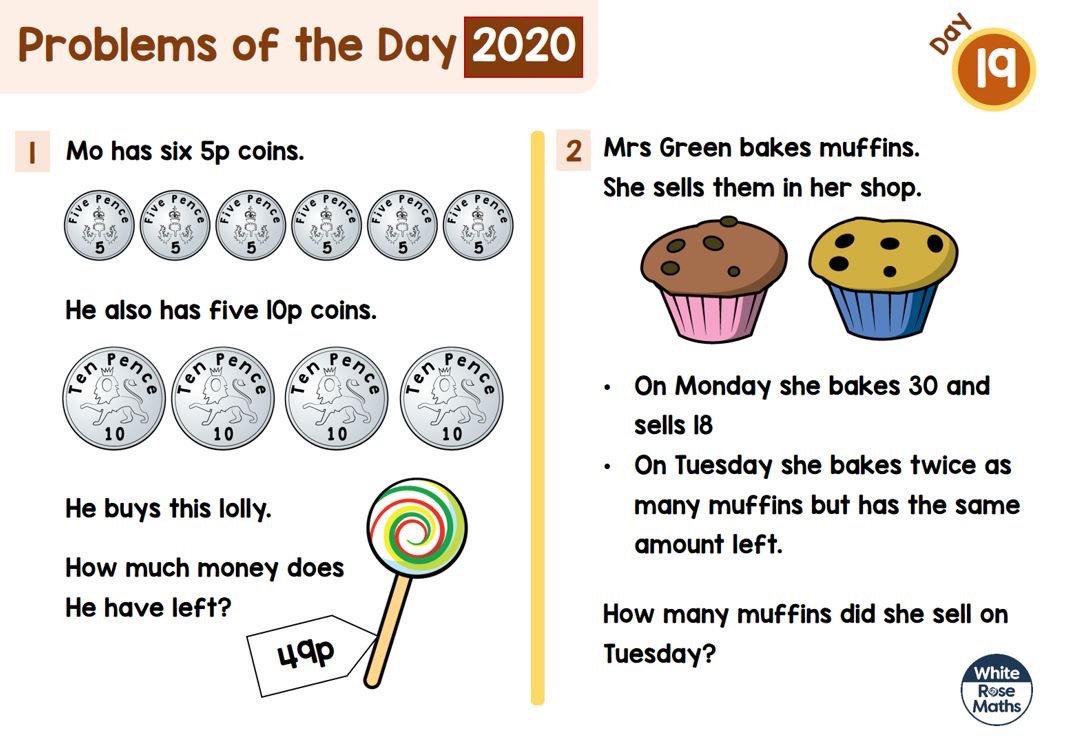 Problems of the Day 2020

Day 19

1 Mo has six 5p coins.

Five Pence 5 Five Pence 5 Five Pence 5 Five Pence 5 Five Pence 5 Five Pence 5

He also has five 10p coins.

Ten Pence 10 Ten Pence 10 Ten Pence 10 Ten Pence 10

He buys this lolly.

How much money does He have left?

49p

2 Mrs Green bakes muffins.
She sells them in her shop.

• On Monday she bakes 30 and sells 18
• On Tuesday she bakes twice as many muffins but has the same amount left.

How many muffins did she sell on Tuesday?

White Rose Maths